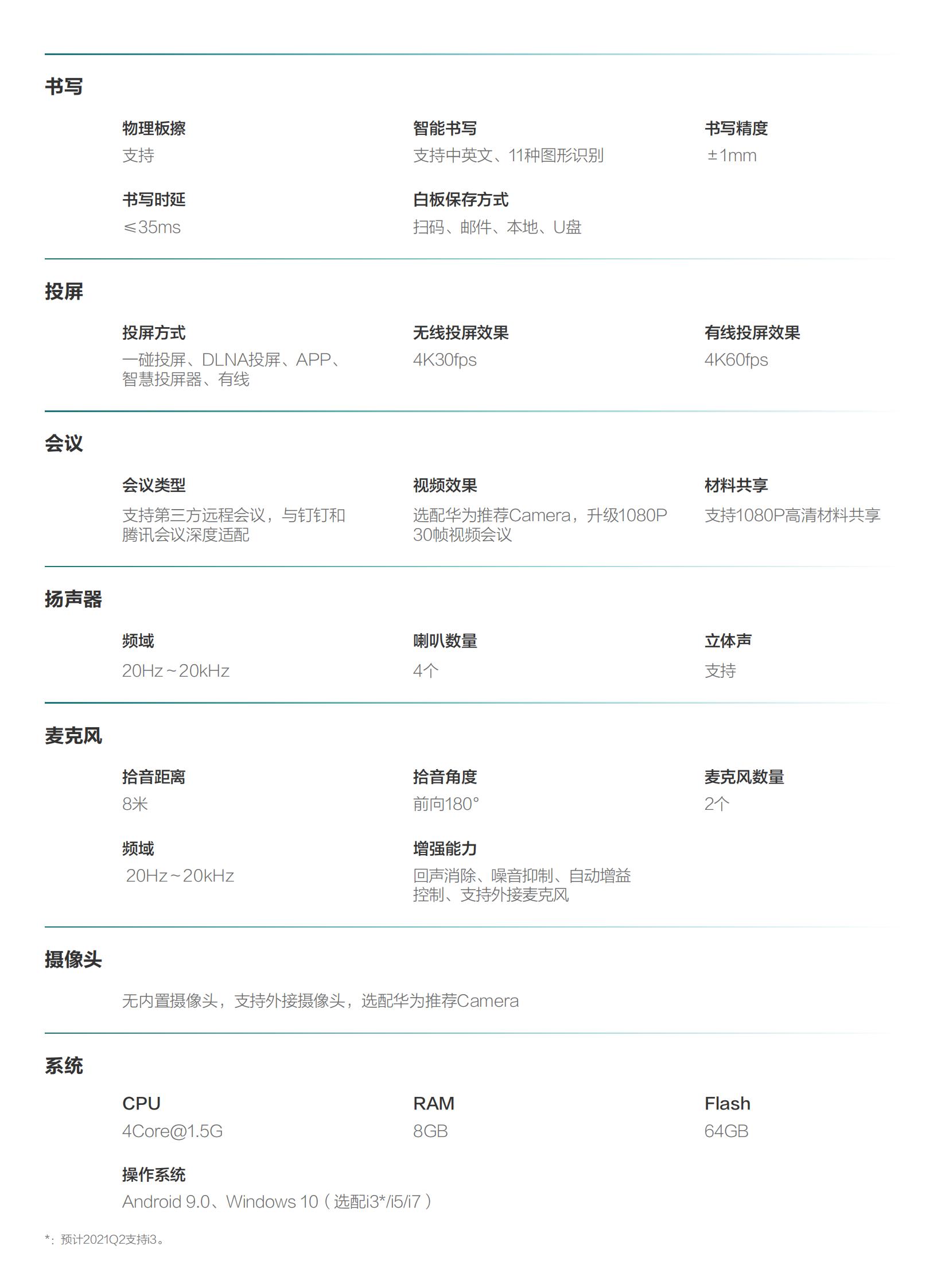 书写

物理板擦
支持

智能书写
支持中英文、11种图形识别

书写精度
±1mm

书写时延
≤35ms

白板保存方式
扫码、邮件、本地、U盘

投屏

投屏方式
一碰投屏、DLNA投屏、APP、智慧投屏器、有线

无线投屏效果
4K30fps

有线投屏效果
4K60fps

会议

会议类型
支持第三方远程会议，与钉钉和腾讯会议深度适配

视频效果
选配华为推荐Camera，升级1080P 30帧视频会议

材料共享
支持1080P高清材料共享

扬声器

频域
20Hz~20kHz

喇叭数量
4个

立体声
支持

麦克风

拾音距离
8米

拾音角度
前向180°

麦克风数量
2个

频域
20Hz~20kHz

增强能力
回声消除、噪音抑制、自动增益控制、支持外接麦克风

摄像头

无内置摄像头，支持外接摄像头，选配华为推荐Camera

系统

CPU
4Core@1.5G

RAM
8GB

Flash
64GB

操作系统
Android 9.0、Windows 10（选配i3*/i5/i7）

*：预计2021Q2支持i3。